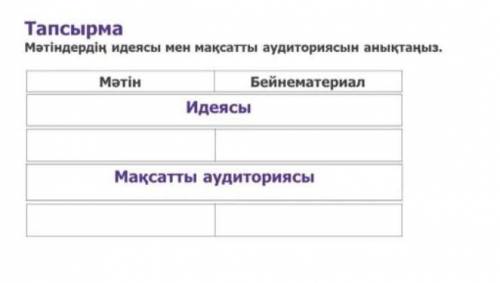 Тапсырма
Мәтіндердің идеясы мен мақсатты аудиториясын анықтаңыз.

| Мәтін | Бейнематериал |
|---|---|
| Идеясы | |
| | |
| Мақсатты аудиториясы | |
| | |